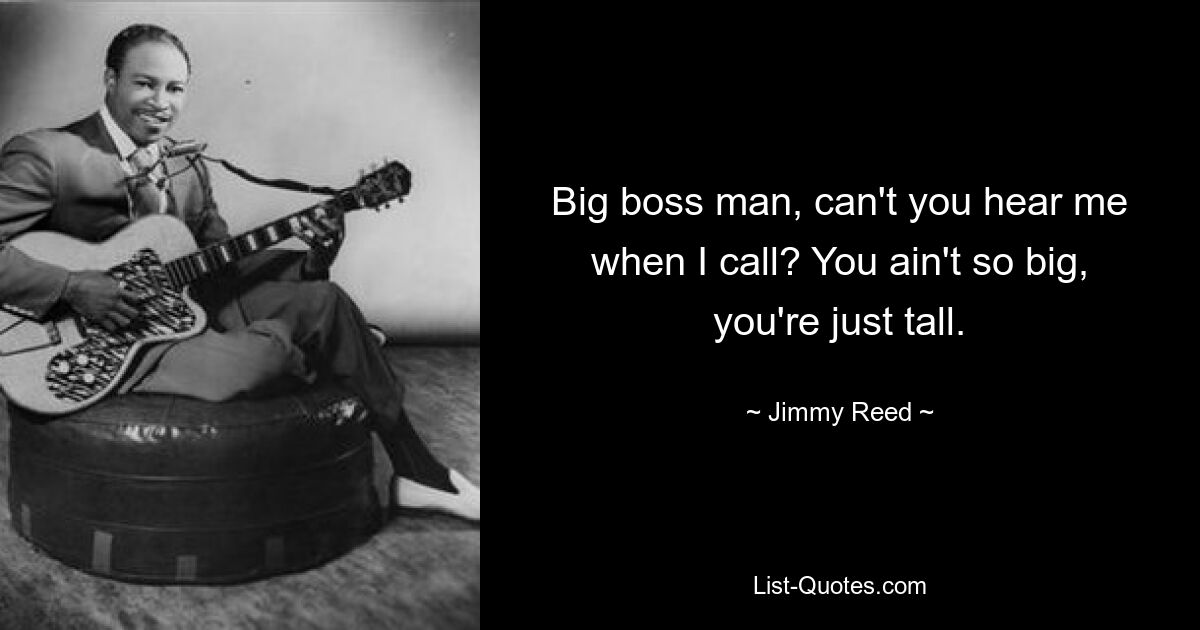 Big boss man, can't you hear me when I call? You ain't so big, you're just tall.

~ Jimmy Reed ~

List-Quotes.com